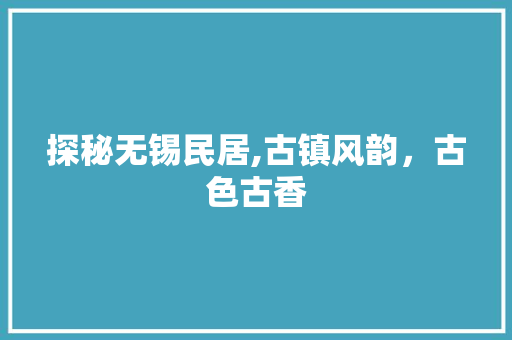 探秘无锡民居,古镇风韵，古色古香